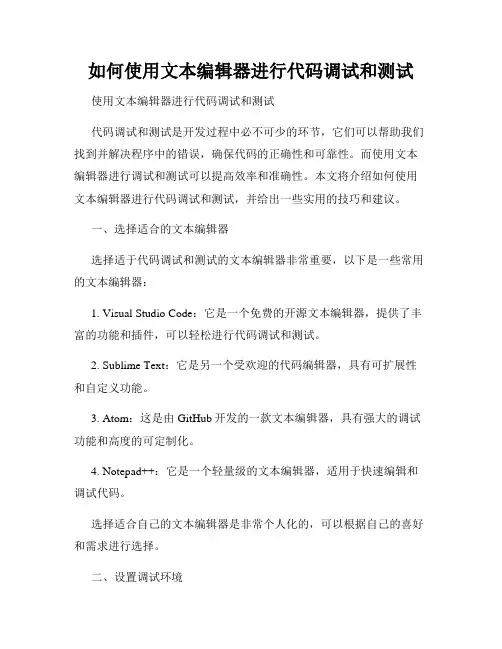 如何使用文本编辑器进行代码调试和测试

使用文本编辑器进行代码调试和测试

代码调试和测试是开发过程中必不可少的环节，它们可以帮助我们找到并解决程序中的错误，确保代码的正确性和可靠性。而使用文本编辑器进行调试和测试可以提高效率和准确性。本文将介绍如何使用文本编辑器进行代码调试和测试，并给出一些实用的技巧和建议。

一、选择适合的文本编辑器

选择适于代码调试和测试的文本编辑器非常重要，以下是一些常用的文本编辑器：

1. Visual Studio Code：它是一个免费的开源文本编辑器，提供了丰富的功能和插件，可以轻松进行代码调试和测试。

2. Sublime Text：它是另一个受欢迎的代码编辑器，具有可扩展性和自定义功能。

3. Atom：这是由 GitHub 开发的一款文本编辑器，具有强大的调试功能和高度的可定制化。

4. Notepad++：它是一个轻量级的文本编辑器，适用于快速编辑和调试代码。

选择适合自己的文本编辑器是非常个人化的，可以根据自己的喜好和需求进行选择。

二、设置调试环境